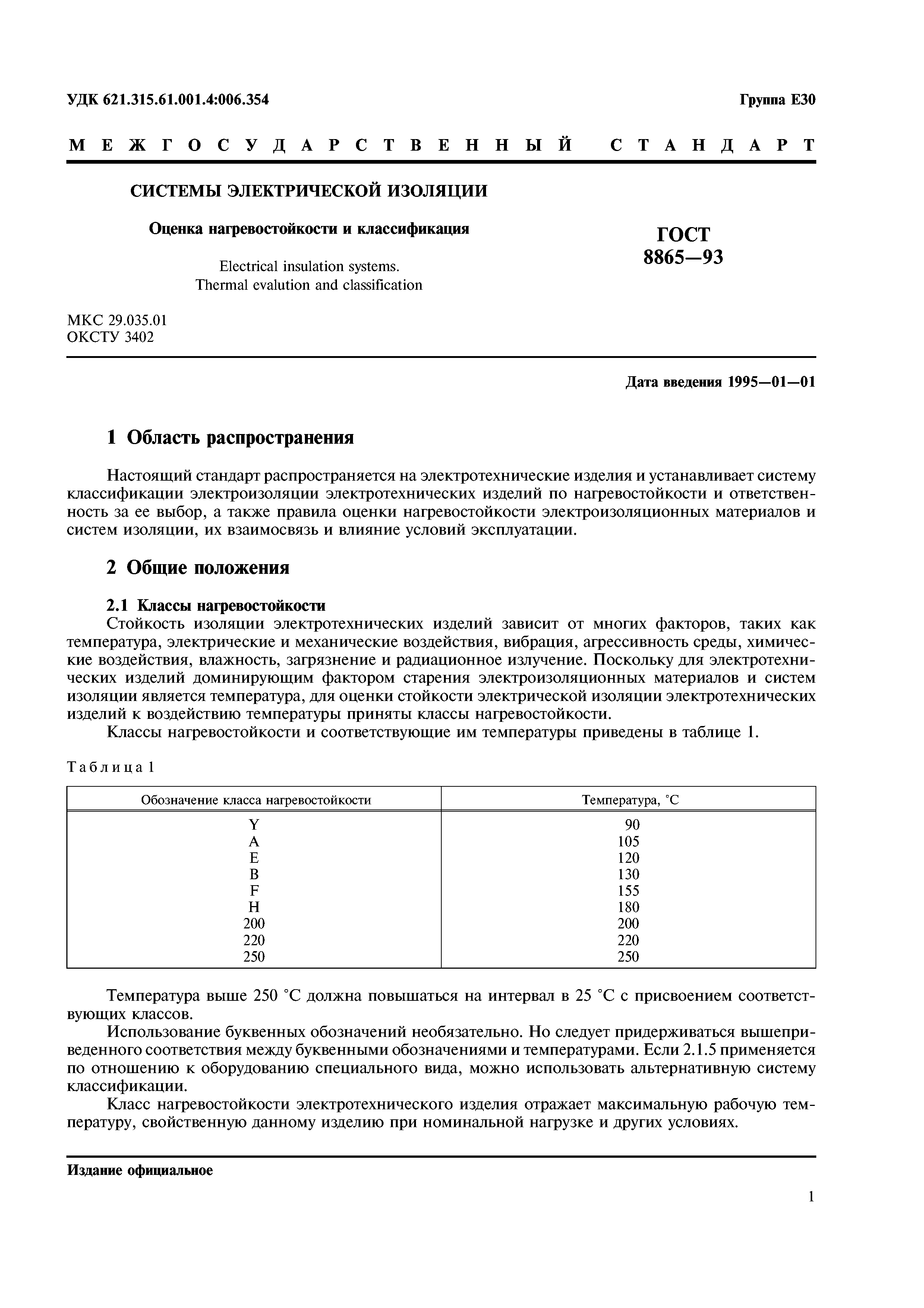 УДК 621.315.61.001.4:006.354

Группа Е30

МЕЖГОСУДАРСТВЕННЫЙ СТАНДАРТ

СИСТЕМЫ ЭЛЕКТРИЧЕСКОЙ ИЗОЛЯЦИИ

Оценка нагревостойкости и классификация

Electrical insulation systems.
Thermal evalution and classification

ГОСТ
8865—93

МКС 29.035.01
ОКСТУ 3402

Дата введения 1995—01—01

1 Область распространения

Настоящий стандарт распространяется на электротехнические изделия и устанавливает систему классификации электроизоляции электротехнических изделий по нагревостойкости и ответственность за ее выбор, а также правила оценки нагревостойкости электроизоляционных материалов и систем изоляции, их взаимосвязь и влияние условий эксплуатации.

2 Общие положения

2.1 Классы нагревостойкости

Стойкость изоляции электротехнических изделий зависит от многих факторов, таких как температура, электрические и механические воздействия, вибрация, агрессивность среды, химические воздействия, влажность, загрязнение и радиационное излучение. Поскольку для электротехнических изделий доминирующим фактором старения электроизоляционных материалов и систем изоляции является температура, для оценки стойкости электрической изоляции электротехнических изделий к воздействию температуры приняты классы нагревостойкости.

Классы нагревостойкости и соответствующие им температуры приведены в таблице 1.

Таблица 1

| Обозначение класса нагревостойкости | Температура, °С |
|---|---|
| Y | 90 |
| A | 105 |
| E | 120 |
| B | 130 |
| F | 155 |
| H | 180 |
| 200 | 200 |
| 220 | 220 |
| 250 | 250 |

Температура выше 250 °С должна повышаться на интервал в 25 °С с присвоением соответствующих классов.

Использование буквенных обозначений необязательно. Но следует придерживаться вышеприведенного соответствия между буквенными обозначениями и температурами. Если 2.1.5 применяется по отношению к оборудованию специального вида, можно использовать альтернативную систему классификации.

Класс нагревостойкости электротехнического изделия отражает максимальную рабочую температуру, свойственную данному изделию при номинальной нагрузке и других условиях.

Издание официальное

1